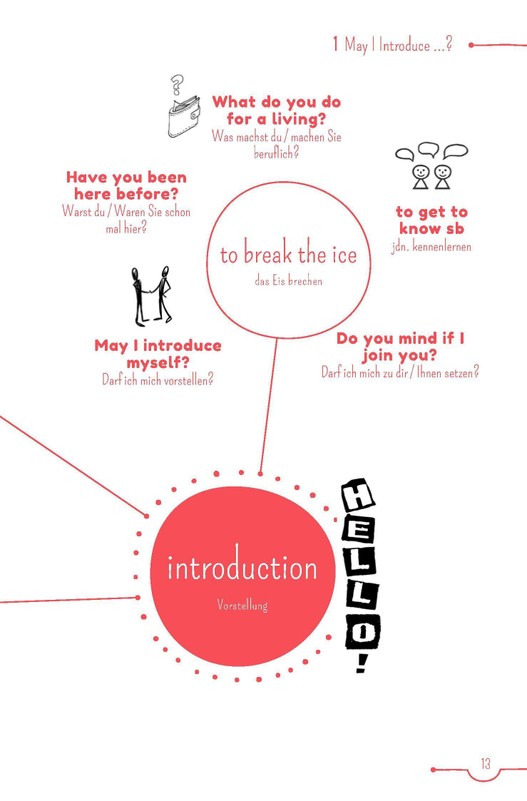 1 May I Introduce ...?

What do you do for a living?
Was machst du / machen Sie beruflich?

Have you been here before?
Warst du / Waren Sie schon mal hier?

to get to know sb
jdn. kennenlernen

to break the ice
das Eis brechen

May I introduce myself?
Darf ich mich vorstellen?

Do you mind if I join you?
Darf ich mich zu dir / Ihnen setzen?

introduction
Vorstellung

HELLO!

13